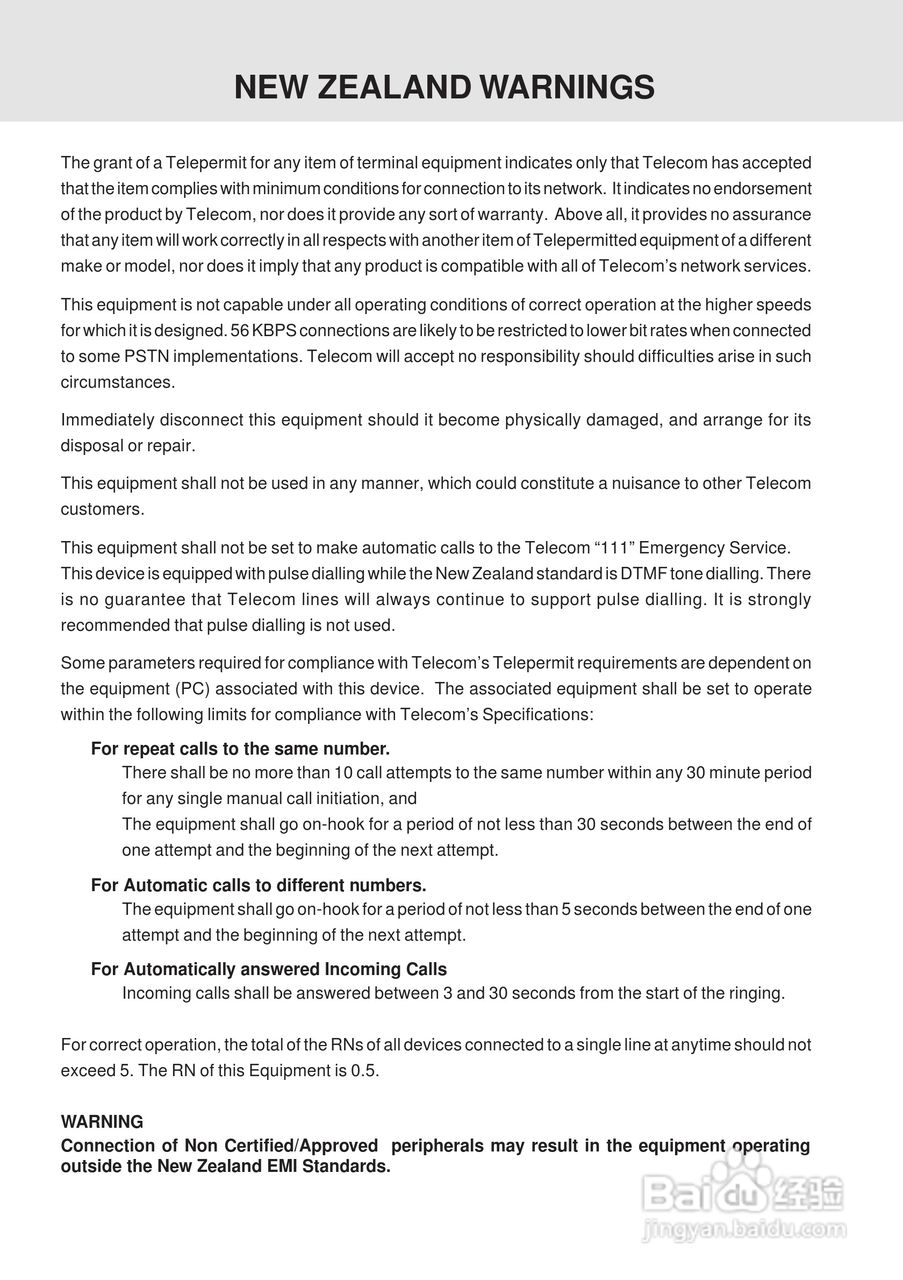 NEW ZEALAND WARNINGS

The grant of a Telepermit for any item of terminal equipment indicates only that Telecom has accepted that the item complies with minimum conditions for connection to its network. It indicates no endorsement of the product by Telecom, nor does it provide any sort of warranty. Above all, it provides no assurance that any item will work correctly in all respects with another item of Telepermitted equipment of a different make or model, nor does it imply that any product is compatible with all of Telecom's network services.

This equipment is not capable under all operating conditions of correct operation at the higher speeds for which it is designed. 56 KBPS connections are likely to be restricted to lower bit rates when connected to some PSTN implementations. Telecom will accept no responsibility should difficulties arise in such circumstances.

Immediately disconnect this equipment should it become physically damaged, and arrange for its disposal or repair.

This equipment shall not be used in any manner, which could constitute a nuisance to other Telecom customers.

This equipment shall not be set to make automatic calls to the Telecom "111" Emergency Service. This device is equipped with pulse dialling while the New Zealand standard is DTMF tone dialling. There is no guarantee that Telecom lines will always continue to support pulse dialling. It is strongly recommended that pulse dialling is not used.

Some parameters required for compliance with Telecom's Telepermit requirements are dependent on the equipment (PC) associated with this device. The associated equipment shall be set to operate within the following limits for compliance with Telecom's Specifications:

For repeat calls to the same number.
There shall be no more than 10 call attempts to the same number within any 30 minute period for any single manual call initiation, and
The equipment shall go on-hook for a period of not less than 30 seconds between the end of one attempt and the beginning of the next attempt.

For Automatic calls to different numbers.
The equipment shall go on-hook for a period of not less than 5 seconds between the end of one attempt and the beginning of the next attempt.

For Automatically answered Incoming Calls
Incoming calls shall be answered between 3 and 30 seconds from the start of the ringing.

For correct operation, the total of the RNs of all devices connected to a single line at anytime should not exceed 5. The RN of this Equipment is 0.5.

WARNING
Connection of Non Certified/Approved peripherals may result in the equipment operating outside the New Zealand EMI Standards.

Baidu 经验
jingyan.baidu.com